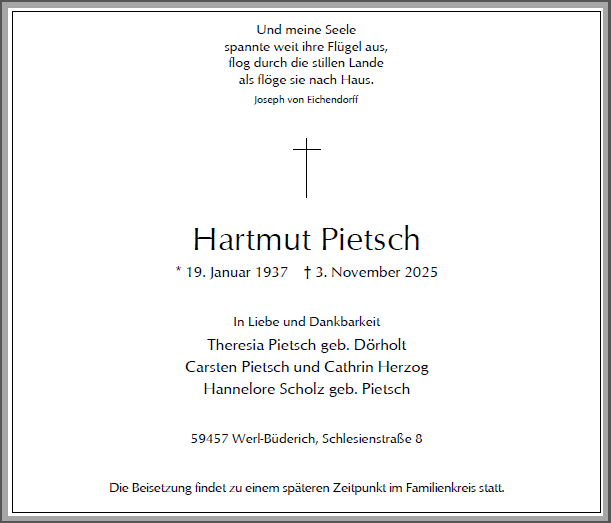 Und meine Seele
spannte weit ihre Flügel aus,
flog durch die stillen Lande
als flöge sie nach Haus.
Joseph von Eichendorff

Hartmut Pietsch

* 19. Januar 1937 † 3. November 2025

In Liebe und Dankbarkeit
Theresia Pietsch geb. Dörholt
Carsten Pietsch und Cathrin Herzog
Hannelore Scholz geb. Pietsch

59457 Werl-Büderich, Schlesienstraße 8

Die Beisetzung findet zu einem späteren Zeitpunkt im Familienkreis statt.